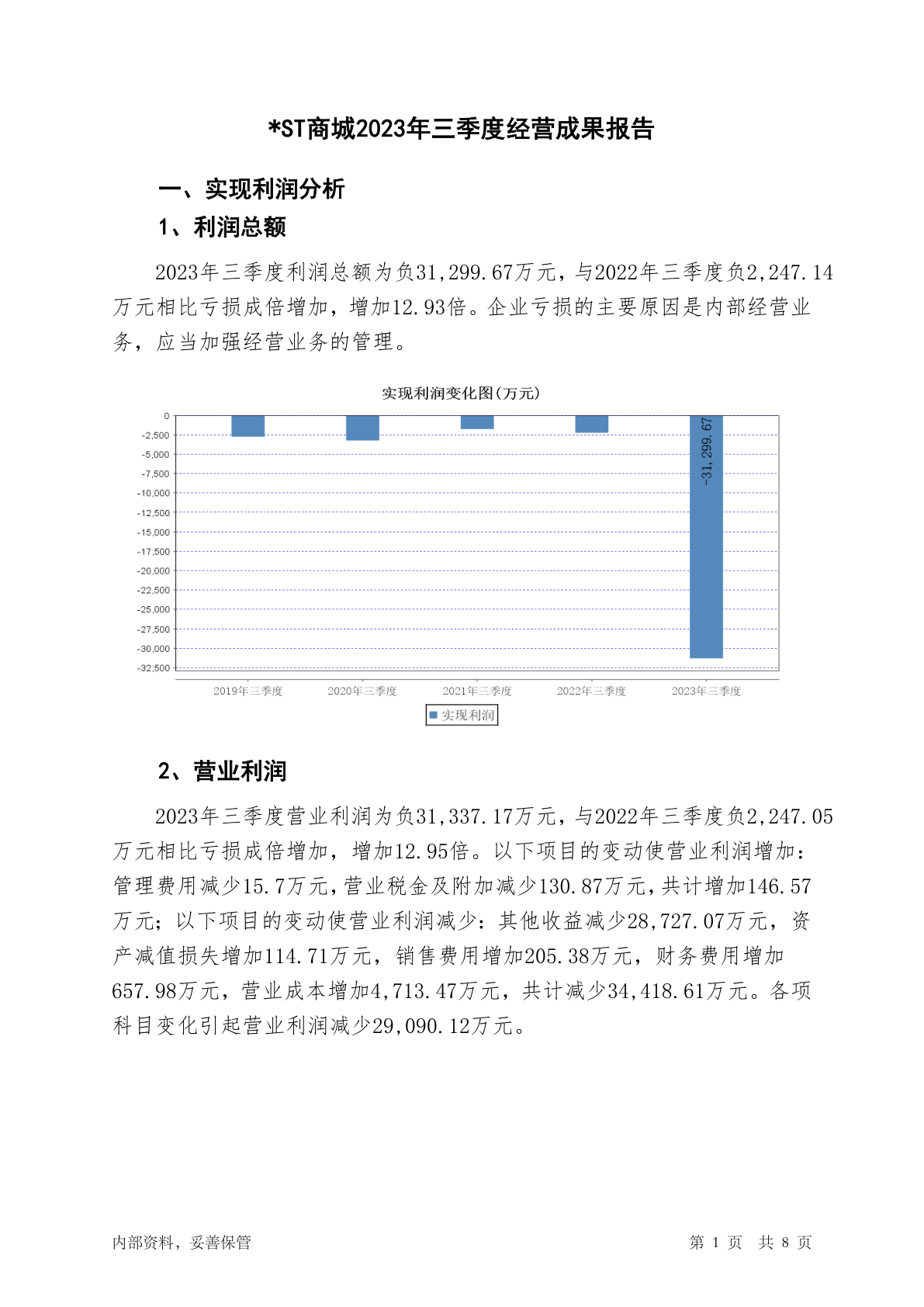 *ST商城2023年三季度经营成果报告

一、实现利润分析

1、利润总额

2023年三季度利润总额为负31,299.67万元，与2022年三季度负2,247.14万元相比亏损成倍增加，增加12.93倍。企业亏损的主要原因是内部经营业务，应当加强经营业务的管理。

实现利润变化图(万元)

0
-2,500
-5,000
-7,500
-10,000
-12,500
-15,000
-17,500
-20,000
-22,500
-25,000
-27,500
-30,000
-32,500

-31,299.67

2019年三季度 2020年三季度 2021年三季度 2022年三季度 2023年三季度

实现利润

2、营业利润

2023年三季度营业利润为负31,337.17万元，与2022年三季度负2,247.05万元相比亏损成倍增加，增加12.95倍。以下项目的变动使营业利润增加：管理费用减少15.7万元，营业税金及附加减少130.87万元，共计增加146.57万元；以下项目的变动使营业利润减少：其他收益减少28,727.07万元，资产减值损失增加114.71万元，销售费用增加205.38万元，财务费用增加657.98万元，营业成本增加4,713.47万元，共计减少34,418.61万元。各项科目变化引起营业利润减少29,090.12万元。

内部资料，妥善保管 第 1 页 共 8 页